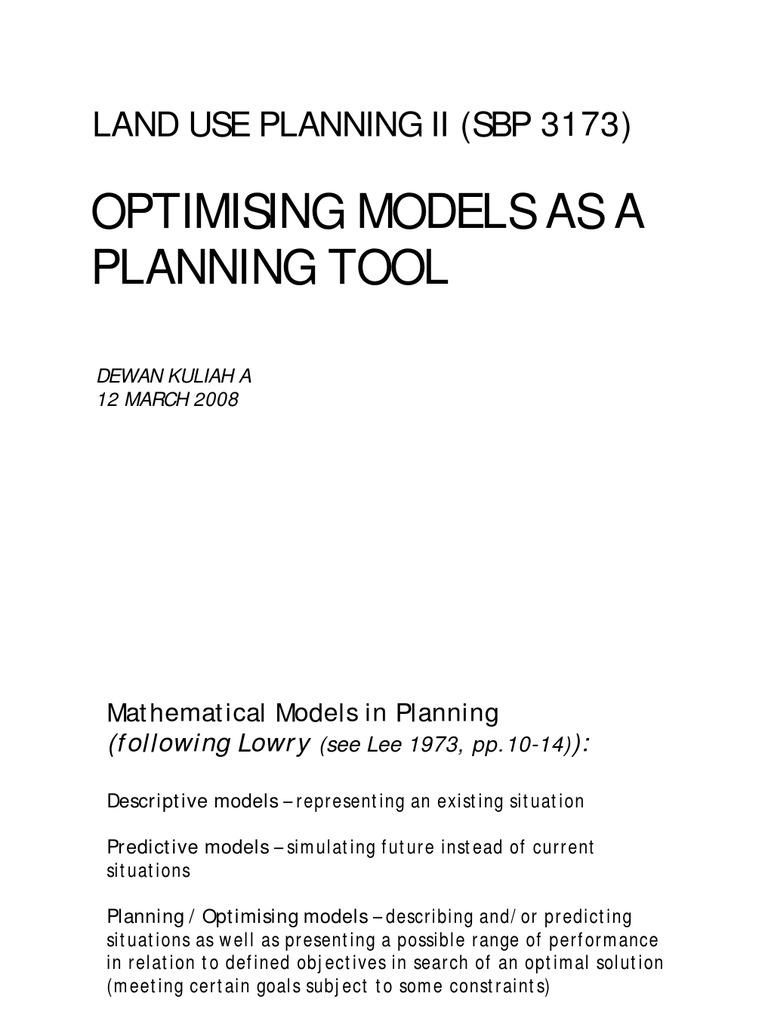 LAND USE PLANNING II (SBP 3173)

OPTIMISING MODELS AS A PLANNING TOOL

DEWAN KULIAH A
12 MARCH 2008

Mathematical Models in Planning
(following Lowry (see Lee 1973, pp.10-14)):

Descriptive models – representing an existing situation

Predictive models – simulating future instead of current situations

Planning / Optimising models – describing and/or predicting situations as well as presenting a possible range of performance in relation to defined objectives in search of an optimal solution (meeting certain goals subject to some constraints)